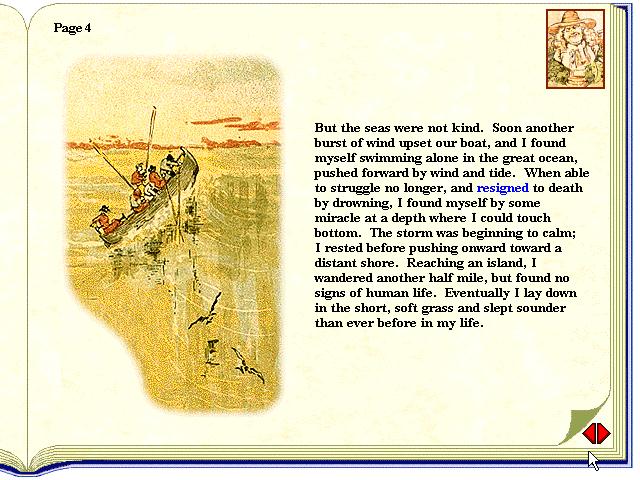 Page 4

But the seas were not kind. Soon another burst of wind upset our boat, and I found myself swimming alone in the great ocean, pushed forward by wind and tide. When able to struggle no longer, and resigned to death by drowning, I found myself by some miracle at a depth where I could touch bottom. The storm was beginning to calm; I rested before pushing onward toward a distant shore. Reaching an island, I wandered another half mile, but found no signs of human life. Eventually I lay down in the short, soft grass and slept sounder than ever before in my life.